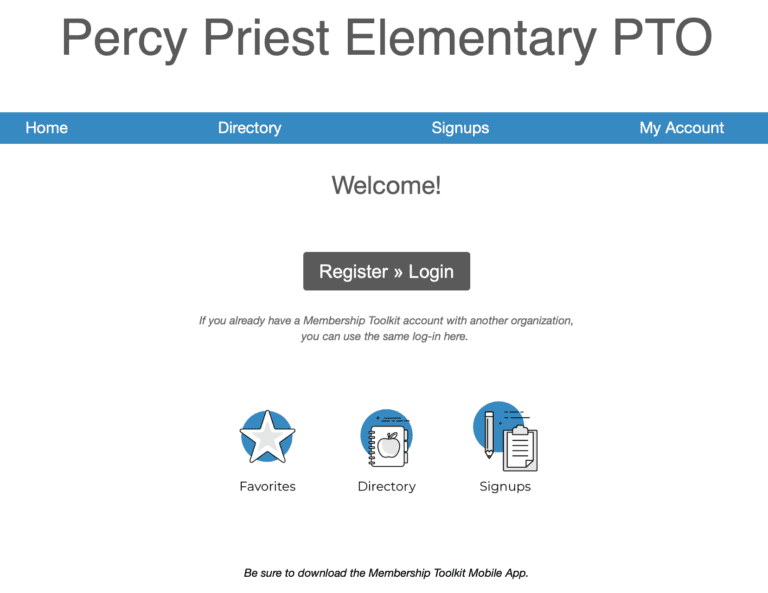 Percy Priest Elementary PTO

Home Directory Signups My Account

Welcome!

Register » Login

If you already have a Membership Toolkit account with another organization, you can use the same log-in here.

Favorites Directory Signups

Be sure to download the Membership Toolkit Mobile App.